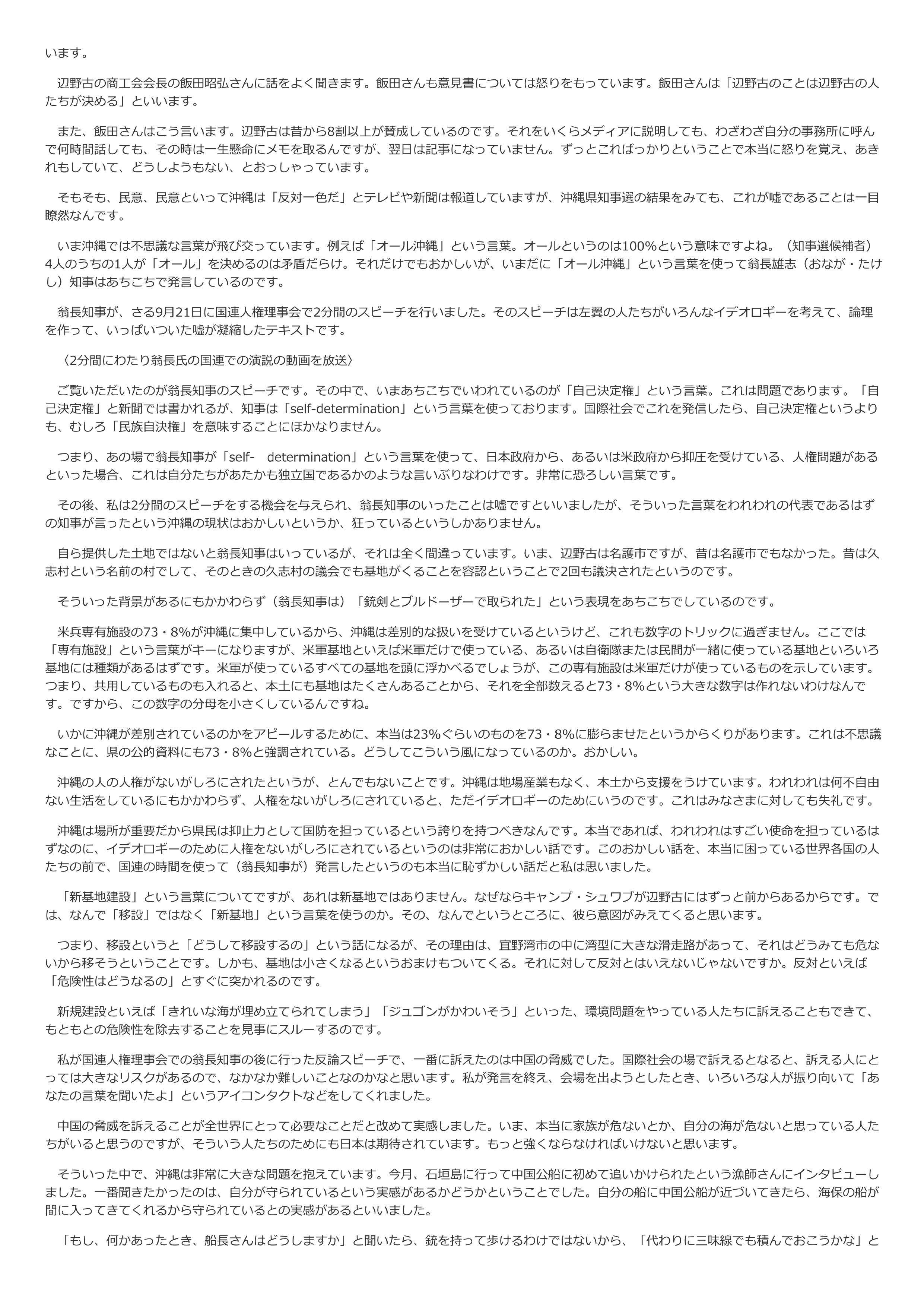 います。

辺野古の商工会会長の飯田昭弘さんに話をよく聞きます。飯田さんも意見書については怒りをもっています。飯田さんは「辺野古のことは辺野古の人たちが決める」といいます。

また、飯田さんはこう言います。辺野古は昔から8割以上が賛成しているのです。それをいくらメディアに説明しても、わざわざ自分の事務所に呼んで何時間話しても、その時は一生懸命にメモを取るんですが、翌日は記事になっていません。ずっとこればっかりということで本当に怒りを覚え、あきれもしていて、どうしようもない、とおっしゃっています。

そもそも、民意、民意といって沖縄は「反対一色だ」とテレビや新聞は報道していますが、沖縄県知事選の結果をみても、これが嘘であることは一目瞭然なんです。

いま沖縄では不思議な言葉が飛び交っています。例えば「オール沖縄」という言葉。オールというのは100%という意味ですよね。（知事選候補者）4人のうちの1人が「オール」を決めるのは矛盾だらけ。それだけでもおかしいが、いまだに「オール沖縄」という言葉を使って翁長雄志（おなが・たけし）知事はあちこちで発言しているのです。

翁長知事が、さる9月21日に国連人権理事会で2分間のスピーチを行いました。そのスピーチは左翼の人たちがいろんなイデオロギーを考えて、論理を作って、いっぱいついた嘘が凝縮したテキストです。

〈2分間にわたり翁長氏の国連での演説の動画を放送〉

ご覧いただいたのが翁長知事のスピーチです。その中で、いまあちこちでいわれているのが「自己決定権」という言葉。これは問題であります。「自己決定権」と新聞では書かれるが、知事は「self-determination」という言葉を使っております。国際社会でこれを発信したら、自己決定権というよりも、むしろ「民族自決権」を意味することにほかなりません。

つまり、あの場で翁長知事が「self- determination」という言葉を使って、日本政府から、あるいは米政府から抑圧を受けている、人権問題があるといった場合、これは自分たちがあたかも独立国であるかのような言いぶりなわけです。非常に恐ろしい言葉です。

その後、私は2分間のスピーチをする機会を与えられ、翁長知事のいったことは嘘ですといいましたが、そういった言葉をわれわれの代表であるはずの知事が言ったという沖縄の現状はおかしいというか、狂っているというしかありません。

自ら提供した土地ではないと翁長知事はいっているが、それは全く間違っています。いま、辺野古は名護市ですが、昔は名護市でもなかった。昔は久志村という名前の村でして、そのときの久志村の議会でも基地がくることを容認ということで2回も議決されたというのです。

そういった背景があるにもかかわらず（翁長知事は）「銃剣とブルドーザーで取られた」という表現をあちこちでしているのです。

米兵専有施設の73・8%が沖縄に集中しているから、沖縄は差別的な扱いを受けているというけど、これも数字のトリックに過ぎません。ここでは「専有施設」という言葉がキーになりますが、米軍基地といえば米軍だけで使っている、あるいは自衛隊または民間が一緒に使っている基地といろいろ基地には種類があるはずです。米軍が使っているすべての基地を頭に浮かべるでしょうが、この専有施設は米軍だけが使っているものを示しています。つまり、共用しているものも入れると、本土にも基地はたくさんあることから、それを全部数えると73・8%という大きな数字は作れないわけなんです。ですから、この数字の分母を小さくしているんですね。

いかに沖縄が差別されているのかをアピールするために、本当は23%ぐらいのものを73・8%に膨らませたというからくりがあります。これは不思議なことに、県の公的資料にも73・8%と強調されている。どうしてこういう風になっているのか。おかしい。

沖縄の人の人権がないがしろにされたというが、とんでもないことです。沖縄は地場産業もなく、本土から支援をうけています。われわれは何不自由ない生活をしているにもかかわらず、人権をないがしろにされていると、ただイデオロギーのためにいうのです。これはみなさまに対しても失礼です。

沖縄は場所が重要だから県民は抑止力として国防を担っているという誇りを持つべきなんです。本当であれば、われわれはすごい使命を担っているはずなのに、イデオロギーのために人権をないがしろにされているというのは非常におかしい話です。このおかしい話を、本当に困っている世界各国の人たちの前で、国連の時間を使って（翁長知事が）発言したというのも本当に恥ずかしい話だと私は思いました。

「新基地建設」という言葉についてですが、あれは新基地ではありません。なぜならキャンプ・シュワブが辺野古にはずっと前からあるからです。では、なんで「移設」ではなく「新基地」という言葉を使うのか。その、なんでというところに、彼ら意図がみえてくると思います。

つまり、移設というと「どうして移設するの」という話になるが、その理由は、宜野湾市の中に湾型に大きな滑走路があって、それはどうみても危ないから移そうということです。しかも、基地は小さくなるというおまけもついてくる。それに対して反対とはいえないじゃないですか。反対といえば「危険性はどうなるの」とすぐに突かれるのです。

新規建設といえば「きれいな海が埋め立てられてしまう」「ジュゴンがかわいそう」といった、環境問題をやっている人たちに訴えることもできて、もともとの危険性を除去することを見事にスルーするのです。

私が国連人権理事会での翁長知事の後に行った反論スピーチで、一番に訴えたのは中国の脅威でした。国際社会の場で訴えるとなると、訴える人にとっては大きなリスクがあるので、なかなか難しいことなのかなと思います。私が発言を終え、会場を出ようとしたとき、いろいろな人が振り向いて「あなたの言葉を聞いたよ」というアイコンタクトなどをしてくれました。

中国の脅威を訴えることが全世界にとって必要なことだと改めて実感しました。いま、本当に家族が危ないとか、自分の海が危ないと思っている人たちがいると思うのですが、そういう人たちのためにも日本は期待されています。もっと強くならなければいけないと思います。

そういった中で、沖縄は非常に大きな問題を抱えています。今月、石垣島に行って中国公船に初めて追いかけられたという漁師さんにインタビューしました。一番聞きたかったのは、自分が守られているという実感があるかどうかということでした。自分の船に中国公船が近づいてきたら、海保の船が間に入ってきてくれるから守られているとの実感があるといいました。

「もし、何かあったとき、船長さんはどうしますか」と聞いたら、銃を持って歩けるわけではないから、「代わりに三味線でも積んでおこうかな」と